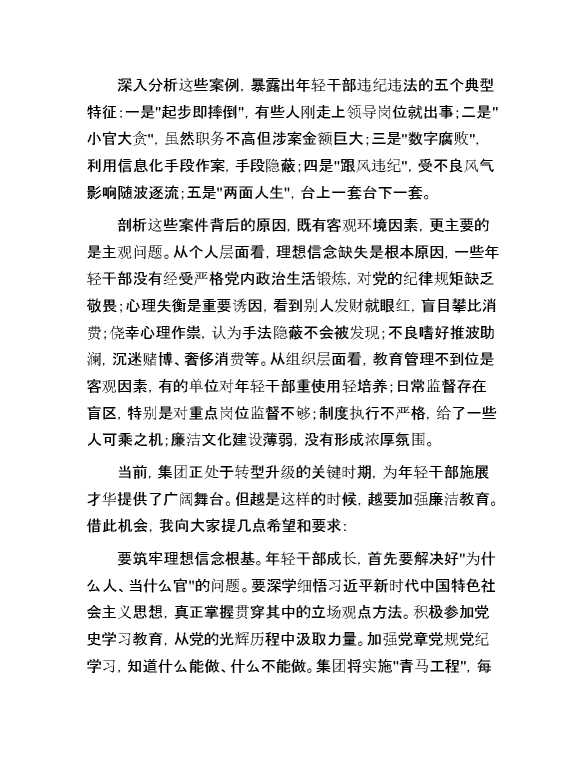 深入分析这些案例，暴露出年轻干部违纪违法的五个典型特征：一是"起步即摔倒"，有些人刚走上领导岗位就出事；二是"小官大贪"，虽然职务不高但涉案金额巨大；三是"数字腐败"，利用信息化手段作案，手段隐蔽；四是"跟风违纪"，受不良风气影响随波逐流；五是"两面人生"，台上一套台下一套。

剖析这些案件背后的原因，既有客观环境因素，更主要的是主观问题。从个人层面看，理想信念缺失是根本原因，一些年轻干部没有经受严格党内政治生活锻炼，对党的纪律规矩缺乏敬畏；心理失衡是重要诱因，看到别人发财就眼红，盲目攀比消费；侥幸心理作祟，认为手法隐蔽不会被发现；不良嗜好推波助澜，沉迷赌博、奢侈消费等。从组织层面看，教育管理不到位是客观因素，有的单位对年轻干部重使用轻培养；日常监督存在盲区，特别是对重点岗位监督不够；制度执行不严格，给了一些人可乘之机；廉洁文化建设薄弱，没有形成浓厚氛围。

当前，集团正处于转型升级的关键时期，为年轻干部施展才华提供了广阔舞台。但越是这样的时候，越要加强廉洁教育。借此机会，我向大家提几点希望和要求：

要筑牢理想信念根基。年轻干部成长，首先要解决好"为什么人、当什么官"的问题。要深学细悟习近平新时代中国特色社会主义思想，真正掌握贯穿其中的立场观点方法。积极参加党史学习教育，从党的光辉历程中汲取力量。加强党章党规党纪学习，知道什么能做、什么不能做。集团将实施"青马工程"，每